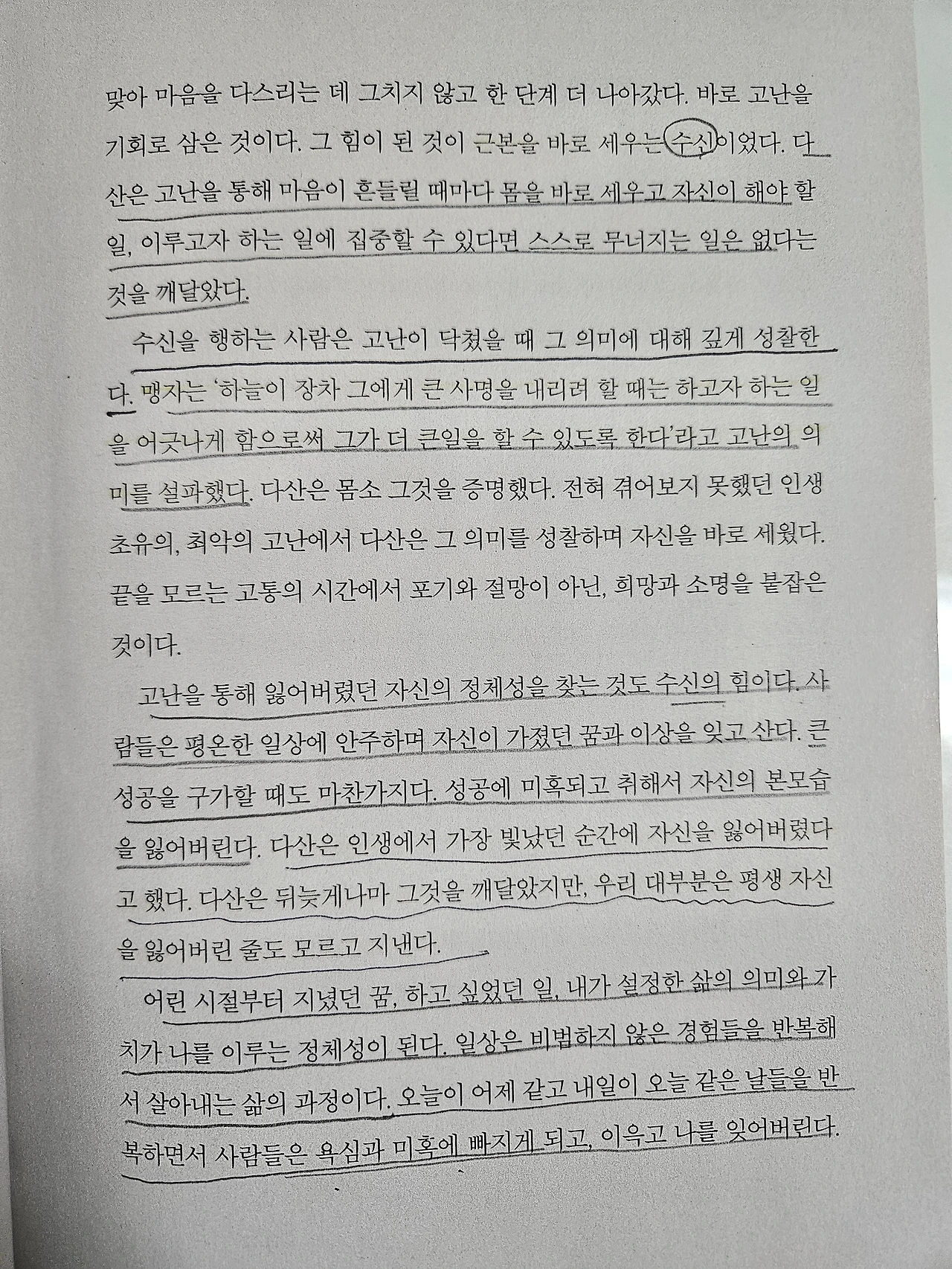 맞아 마음을 다스리는 데 그치지 않고 한 단계 더 나아갔다. 바로 고난을 기회로 삼은 것이다. 그 힘이 된 것이 근본을 바로 세우는 수신이었다. 다산은 고난을 통해 마음이 흔들릴 때마다 몸을 바로 세우고 자신이 해야 할 일, 이루고자 하는 일에 집중할 수 있다면 스스로 무너지는 일은 없다는 것을 깨달았다.

수신을 행하는 사람은 고난이 닥쳤을 때 그 의미에 대해 깊게 성찰한다. 맹자는 '하늘이 장차 그에게 큰 사명을 내리려 할 때는 하고자 하는 일을 어긋나게 함으로써 그가 더 큰일을 할 수 있도록 한다'라고 고난의 의미를 설파했다. 다산은 몸소 그것을 증명했다. 전혀 겪어보지 못했던 인생 초유의, 최악의 고난에서 다산은 그 의미를 성찰하며 자신을 바로 세웠다. 끝을 모르는 고통의 시간에서 포기와 절망이 아닌, 희망과 소명을 붙잡은 것이다.

고난을 통해 잃어버렸던 자신의 정체성을 찾는 것도 수신의 힘이다. 사람들은 평온한 일상에 안주하며 자신이 가졌던 꿈과 이상을 잊고 산다. 큰 성공을 구가할 때도 마찬가지다. 성공에 미혹되고 취해서 자신의 본모습을 잃어버린다. 다산은 인생에서 가장 빛났던 순간에 자신을 잃어버렸다고 했다. 다산은 뒤늦게나마 그것을 깨달았지만, 우리 대부분은 평생 자신을 잃어버린 줄도 모르고 지낸다.

어린 시절부터 지녔던 꿈, 하고 싶었던 일, 내가 설정한 삶의 의미와 가치가 나를 이루는 정체성이 된다. 일상은 비범하지 않은 경험들을 반복해서 살아내는 삶의 과정이다. 오늘이 어제 같고 내일이 오늘 같은 날들을 반복하면서 사람들은 욕심과 미혹에 빠지게 되고, 이윽고 나를 잊어버린다.